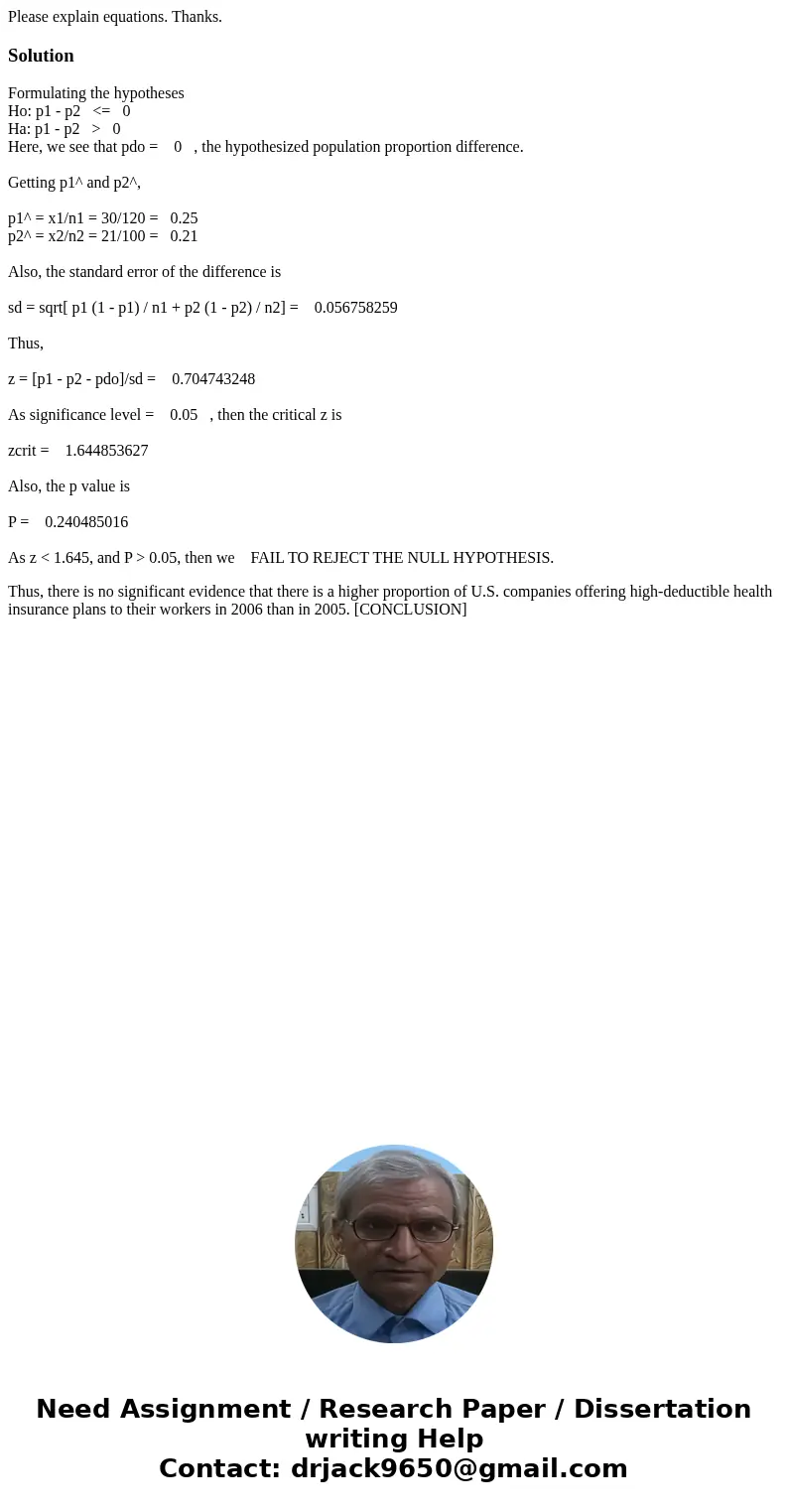 Please explain equations. Thanks.

Solution

Formulating the hypotheses
Ho: p1 - p2 <= 0
Ha: p1 - p2 > 0
Here, we see that pdo = 0 , the hypothesized population proportion difference.

Getting p1^ and p2^,

p1^ = x1/n1 = 30/120 = 0.25
p2^ = x2/n2 = 21/100 = 0.21

Also, the standard error of the difference is

sd = sqrt[ p1 (1 - p1) / n1 + p2 (1 - p2) / n2] = 0.056758259

Thus,

z = [p1 - p2 - pdo]/sd = 0.704743248

As significance level = 0.05 , then the critical z is

zcrit = 1.644853627

Also, the p value is

P = 0.240485016

As z < 1.645, and P > 0.05, then we FAIL TO REJECT THE NULL HYPOTHESIS.

Thus, there is no significant evidence that there is a higher proportion of U.S. companies offering high-deductible health insurance plans to their workers in 2006 than in 2005. [CONCLUSION]

Need Assignment / Research Paper / Dissertation writing Help
Contact: drjack9650@gmail.com